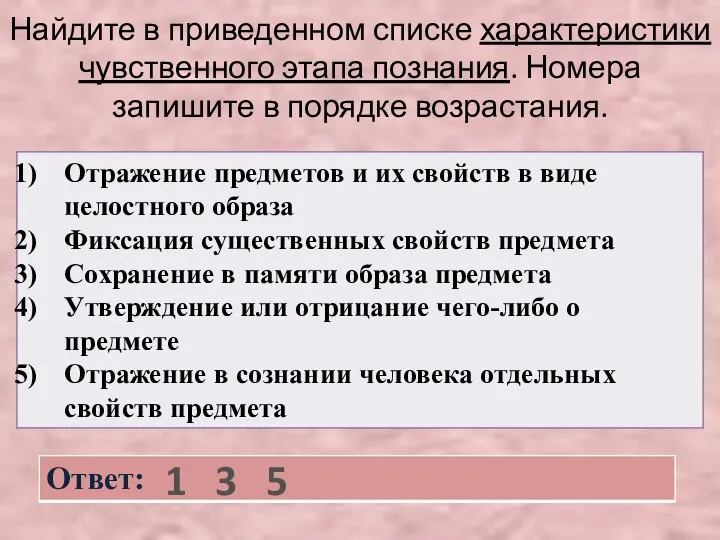 Найдите в приведенном списке характеристики чувственного этапа познания. Номера запишите в порядке возрастания.

1) Отражение предметов и их свойств в виде целостного образа
2) Фиксация существенных свойств предмета
3) Сохранение в памяти образа предмета
4) Утверждение или отрицание чего-либо о предмете
5) Отражение в сознании человека отдельных свойств предмета

Ответ: 1 3 5